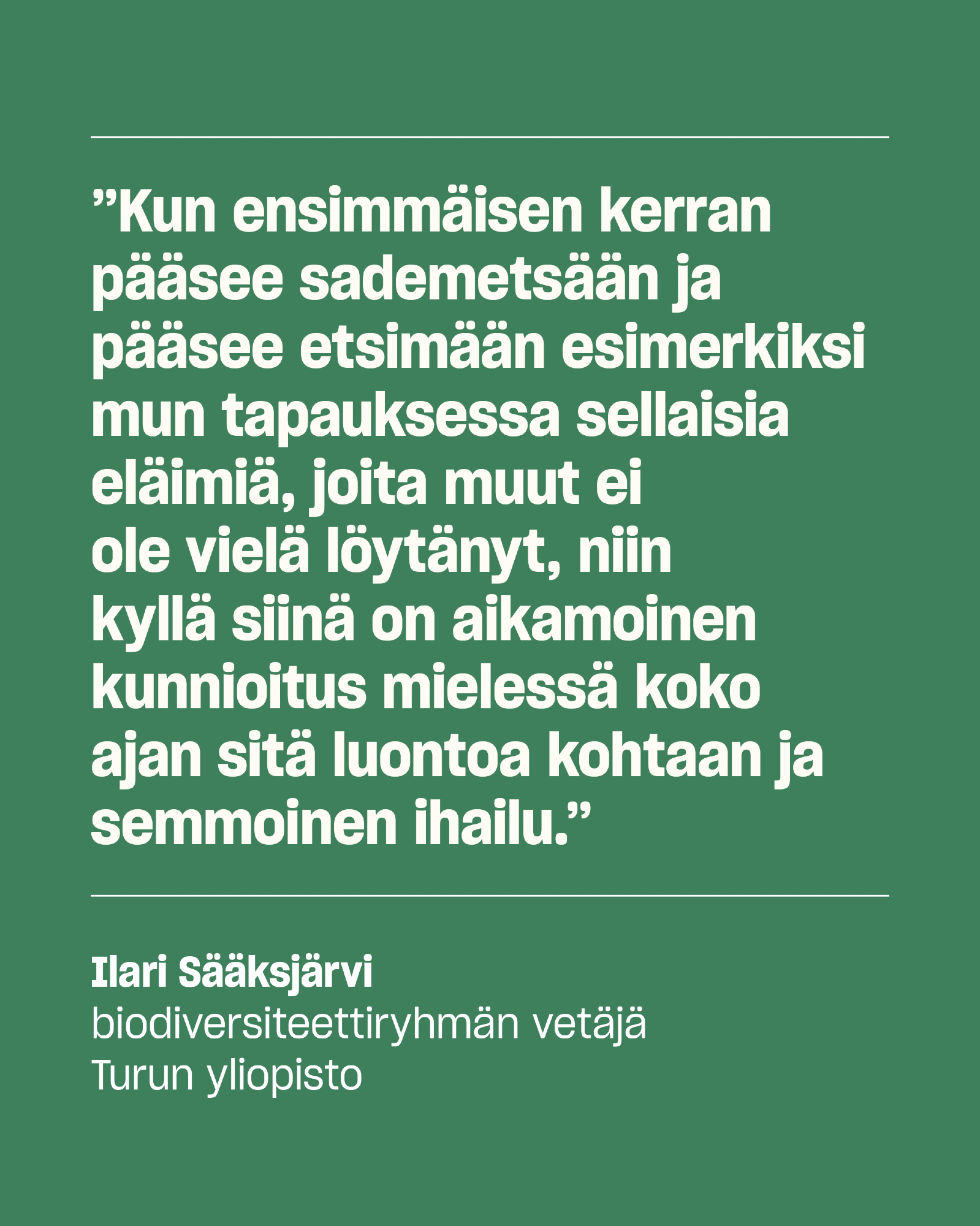 ”Kun ensimmäisen kerran pääsee sademetsään ja pääsee etsimään esimerkiksi mun tapauksessa sellaisia eläimiä, joita muut ei ole vielä löytänyt, niin kyllä siinä on aikamoinen kunnioitus mielessä koko ajan sitä luontoa kohtaan ja semmoinen ihailu.”

Ilari Sääksjärvi
biodiversiteettiryhmän vetäjä
Turun yliopisto